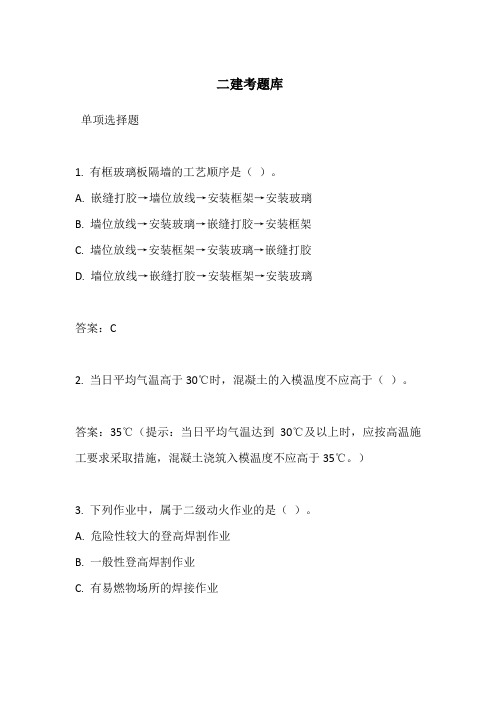 二建考题库

单项选择题

1. 有框玻璃板隔墙的工艺顺序是（ ）。

A. 嵌缝打胶→墙位放线→安装框架→安装玻璃

B. 墙位放线→安装玻璃→嵌缝打胶→安装框架

C. 墙位放线→安装框架→安装玻璃→嵌缝打胶

D. 墙位放线→嵌缝打胶→安装框架→安装玻璃

答案：C

2. 当日平均气温高于 30℃时，混凝土的入模温度不应高于（ ）。

答案：35℃（提示：当日平均气温达到 30℃及以上时，应按高温施工要求采取措施，混凝土浇筑入模温度不应高于 35℃。）

3. 下列作业中，属于二级动火作业的是（ ）。

A. 危险性较大的登高焊割作业

B. 一般性登高焊割作业

C. 有易燃物场所的焊接作业